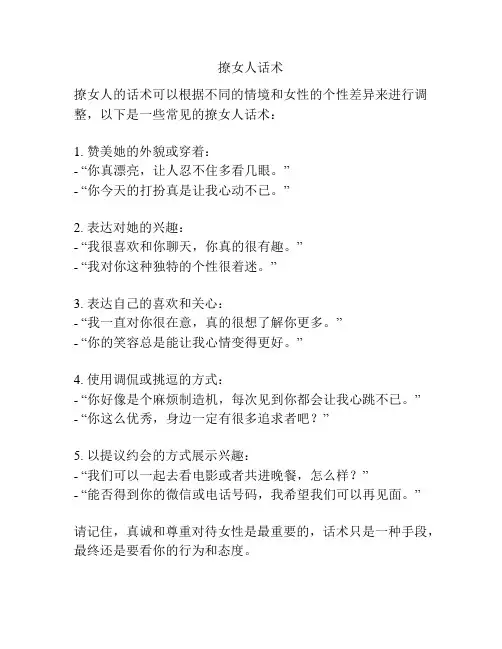 撩女人话术

撩女人的话术可以根据不同的情境和女性的个性差异来进行调整，以下是一些常见的撩女人话术：

1. 赞美她的外貌或穿着：
- “你真漂亮，让人忍不住多看几眼。”
- “你今天的打扮真是让我心动不已。”

2. 表达对她的兴趣：
- “我很喜欢和你聊天，你真的很有趣。”
- “我对你这种独特的个性很着迷。”

3. 表达自己的喜欢和关心：
- “我一直对你很在意，真的很想了解你更多。”
- “你的笑容总是能让我心情变得更好。”

4. 使用调侃或挑逗的方式：
- “你好像是个麻烦制造机，每次见到你都会让我心跳不已。”
- “你这么优秀，身边一定有很多追求者吧？”

5. 以提议约会的方式展示兴趣：
- “我们可以一起去看电影或者共进晚餐，怎么样？”
- “能否得到你的微信或电话号码，我希望我们可以再见面。”

请记住，真诚和尊重对待女性是最重要的，话术只是一种手段，最终还是要看你的行为和态度。